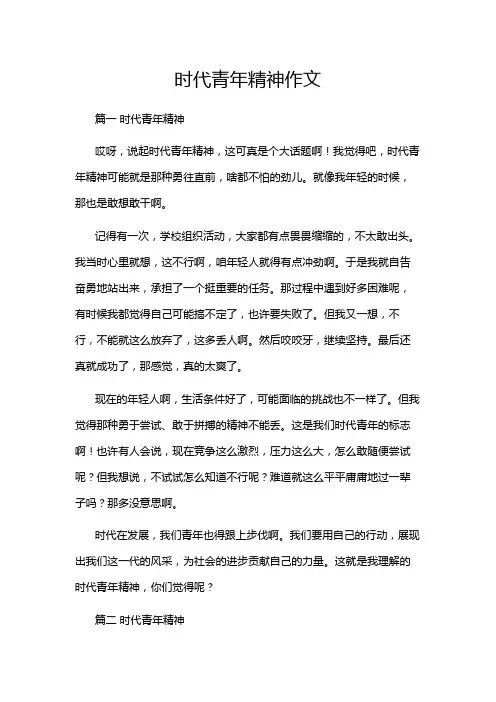 时代青年精神作文

篇一 时代青年精神

哎呀，说起时代青年精神，这可真是个大话题啊！我觉得吧，时代青年精神可能就是那种勇往直前，啥都不怕的劲儿。就像我年轻的时候，那也是敢想敢干啊。

记得有一次，学校组织活动，大家都有点畏畏缩缩的，不太敢出头。我当时心里就想，这不行啊，咱年轻人就得有点冲劲啊。于是我就自告奋勇地站出来，承担了一个挺重要的任务。那过程中遇到好多困难呢，有时候我都觉得自己可能搞不定了，也许要失败了。但我又一想，不行，不能就这么放弃了，这多丢人啊。然后咬咬牙，继续坚持。最后还真就成功了，那感觉，真的太爽了。

现在的年轻人啊，生活条件好了，可能面临的挑战也不一样了。但我觉得那种勇于尝试、敢于拼搏的精神不能丢。这是我们时代青年的标志啊！也许有人会说，现在竞争这么激烈，压力这么大，怎么敢随便尝试呢？但我想说，不试试怎么知道不行呢？难道就这么平平庸庸地过一辈子吗？那多没意思啊。

时代在发展，我们青年也得跟上步伐啊。我们要用自己的行动，展现出我们这一代的风采，为社会的进步贡献自己的力量。这就是我理解的时代青年精神，你们觉得呢？

篇二 时代青年精神